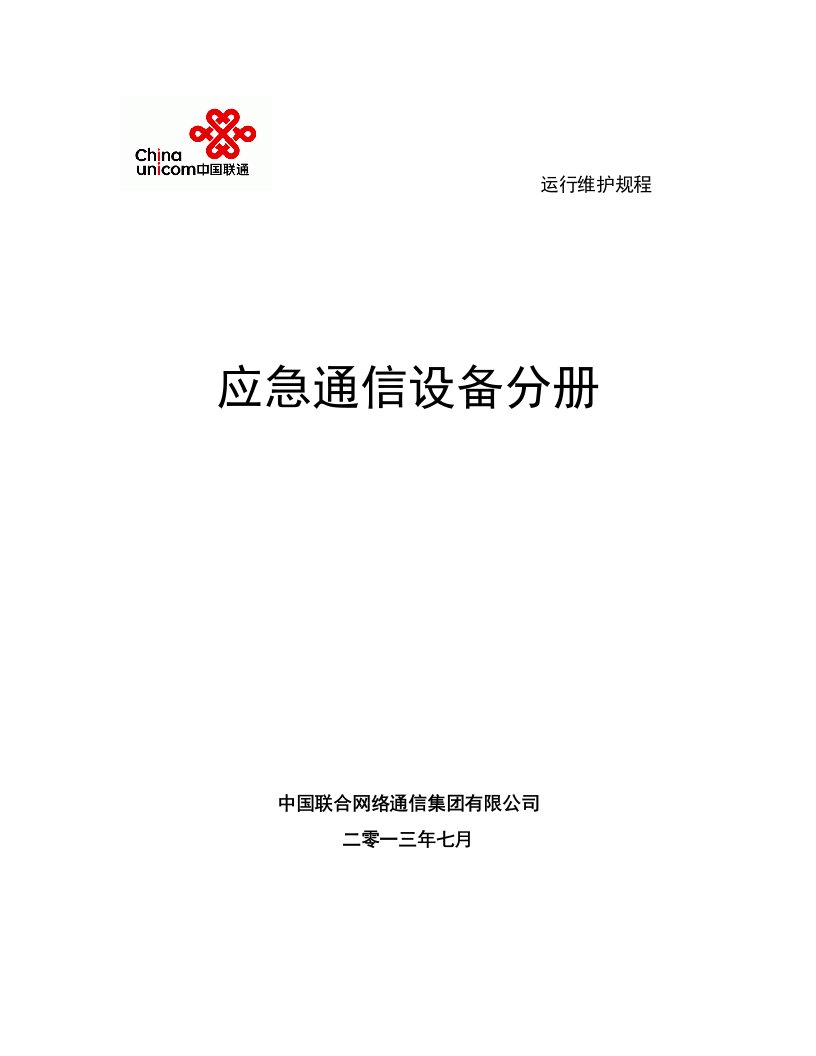 China
unicom中国联通

运行维护规程

应急通信设备分册

中国联合网络通信集团有限公司

二零一三年七月